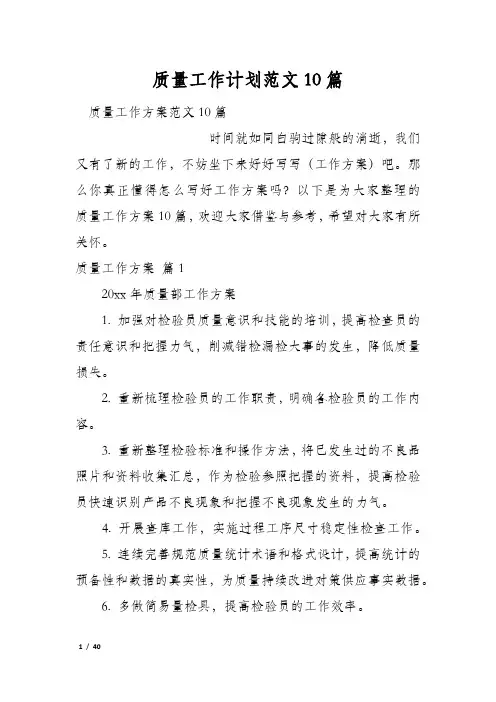 质量工作计划范文10篇

质量工作方案范文10篇

时间就如同白驹过隙般的消逝，我们又有了新的工作，不妨坐下来好好写写（工作方案）吧。那么你真正懂得怎么写好工作方案吗？以下是为大家整理的质量工作方案10篇，欢迎大家借鉴与参考，希望对大家有所关怀。

质量工作方案 篇1

20xx年质量部工作方案

1. 加强对检验员质量意识和技能的培训，提高检查员的责任意识和把握力气，削减错检漏检大事的发生，降低质量损失。

2. 重新梳理检验员的工作职责，明确各检验员的工作内容。

3. 重新整理检验标准和操作方法，将已发生过的不良品照片和资料收集汇总，作为检验参照把握的资料，提高检验员快速识别产品不良现象和把握不良现象发生的力气。

4. 开展查库工作，实施过程工序尺寸稳定性检查工作。

5. 连续完善规范质量统计术语和格式设计，提高统计的预备性和数据的真实性，为质量持续改进对策供应事实数据。

6. 多做简易量检具，提高检验员的工作效率。

1 / 40